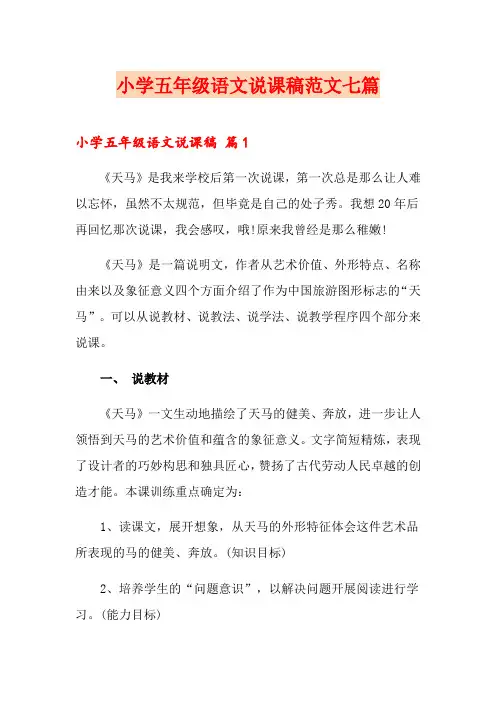 小学五年级语文说课稿范文七篇

小学五年级语文说课稿 篇1

《天马》是我来学校后第一次说课，第一次总是那么让人难以忘怀，虽然不太规范，但毕竟是自己的处子秀。我想20年后再回忆那次说课，我会感叹，哦!原来我曾经是那么稚嫩!

《天马》是一篇说明文，作者从艺术价值、外形特点、名称由来以及象征意义四个方面介绍了作为中国旅游图形标志的“天马”。可以从说教材、说教法、说学法、说教学程序四个部分来说课。

一、 说教材

《天马》一文生动地描绘了天马的健美、奔放，进一步让人领悟到天马的艺术价值和蕴含的象征意义。文字简短精炼，表现了设计者的巧妙构思和独具匠心，赞扬了古代劳动人民卓越的创造才能。本课训练重点确定为:

1、读课文，展开想象，从天马的外形特征体会这件艺术品所表现的马的健美、奔放。(知识目标)

2、培养学生的“问题意识”，以解决问题开展阅读进行学习。(能力目标)